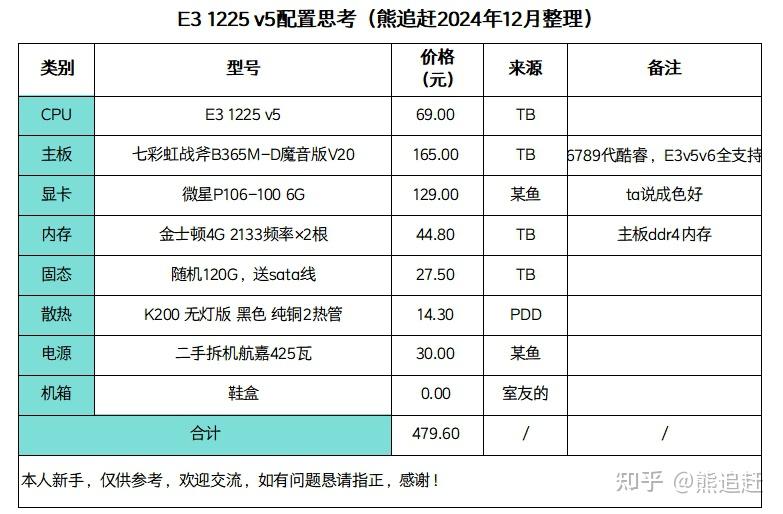 E3 1225 v5配置思考（熊追赶2024年12月整理）

| 类别 | 型号 | 价格（元） | 来源 | 备注 |
|---|---|---|---|---|
| CPU | E3 1225 v5 | 69.00 | TB | |
| 主板 | 七彩虹战斧B365M-D魔音版V20 | 165.00 | TB | 6789代酷睿，E3v5v6全支持 |
| 显卡 | 微星P106-100 6G | 129.00 | 某鱼 | ta说成色好 |
| 内存 | 金士顿4G 2133频率×2根 | 44.80 | TB | 主板ddr4内存 |
| 固态 | 随机120G，送sata线 | 27.50 | TB | |
| 散热 | K200 无灯版 黑色 纯铜2热管 | 14.30 | PDD | |
| 电源 | 二手拆机航嘉425瓦 | 30.00 | 某鱼 | |
| 机箱 | 鞋盒 | 0.00 | 室友的 | |
| 合计 | | 479.60 | / | / |

本人新手，仅供参考，欢迎交流，如有问题恳请指正，感谢！

知乎 @熊追赶